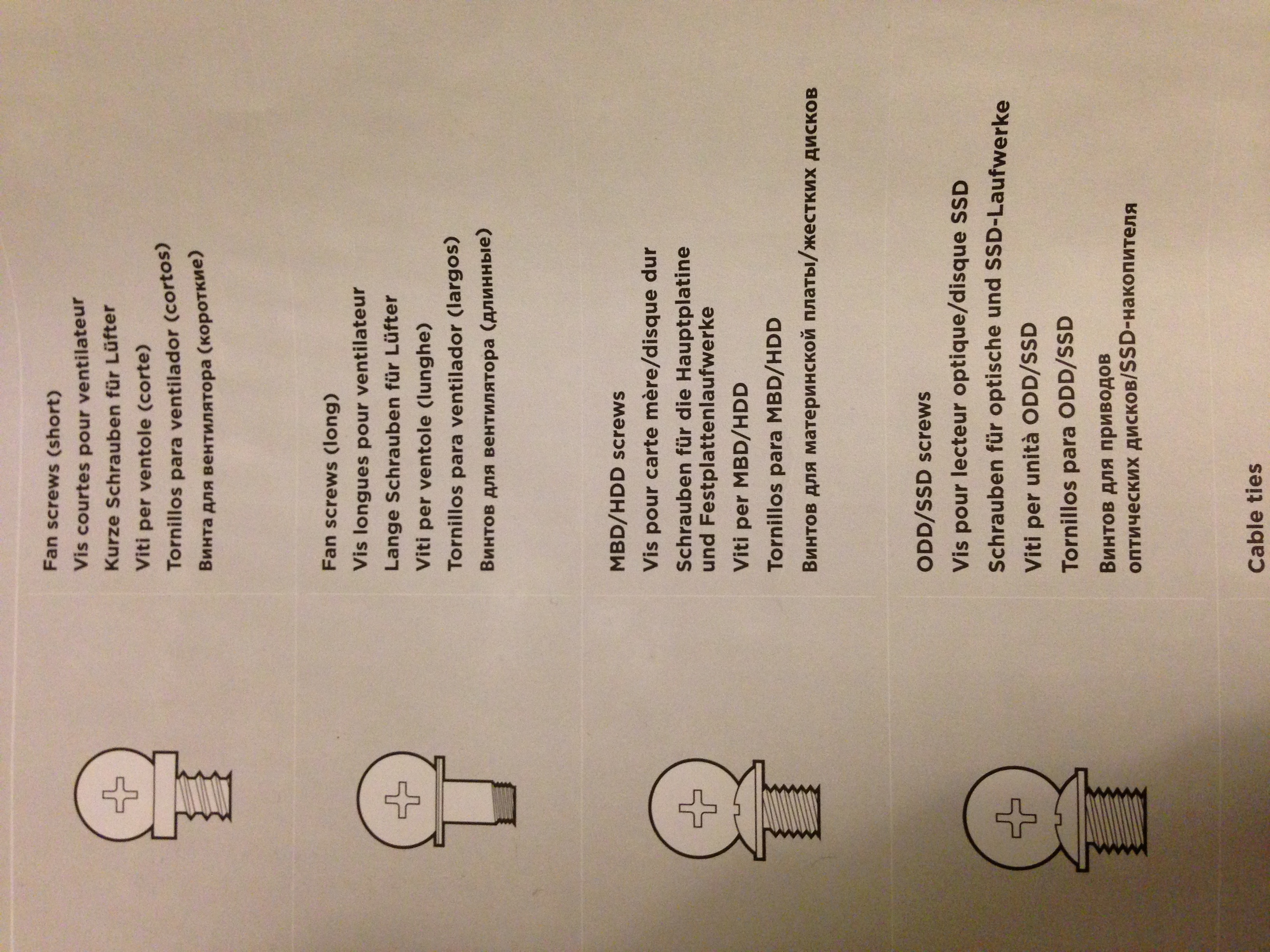 Fan screws (short)
Vis courtes pour ventilateur
Kurze Schrauben für Lüfter
Viti per ventole (corte)
Tornillos para ventilador (cortos)
Винта для вентилятора (короткие)

Fan screws (long)
Vis longues pour ventilateur
Lange Schrauben für Lüfter
Viti per ventole (lunghe)
Tornillos para ventilador (largos)
Винтов для вентилятора (длинные)

MBD/HDD screws
Vis pour carte mère/disque dur
Schrauben für die Hauptplatine und Festplattenlaufwerke
Viti per MBD/HDD
Tornillos para MBD/HDD
Винтов для материнской платы/жестких дисков

ODD/SSD screws
Vis pour lecteur optique/disque SSD
Schrauben für optische und SSD-Laufwerke
Viti per unità ODD/SSD
Tornillos para ODD/SSD
Винтов для приводов оптических дисков/SSD-накопителя

Cable ties